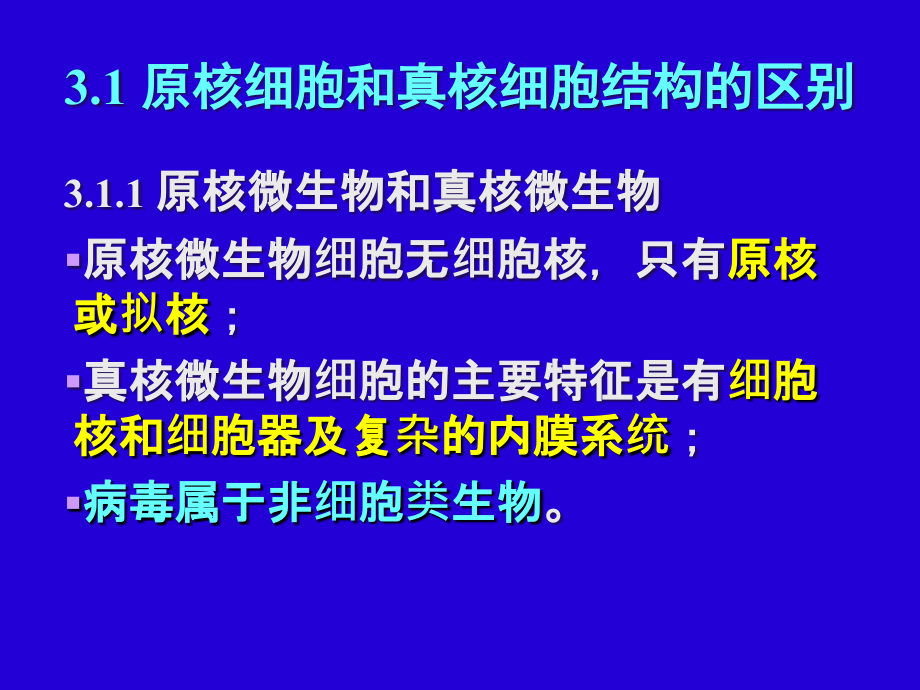 3.1 原核细胞和真核细胞结构的区别

3.1.1 原核微生物和真核微生物

▪原核微生物细胞无细胞核，只有原核或拟核；

▪真核微生物细胞的主要特征是有细胞核和细胞器及复杂的内膜系统；

▪病毒属于非细胞类生物。